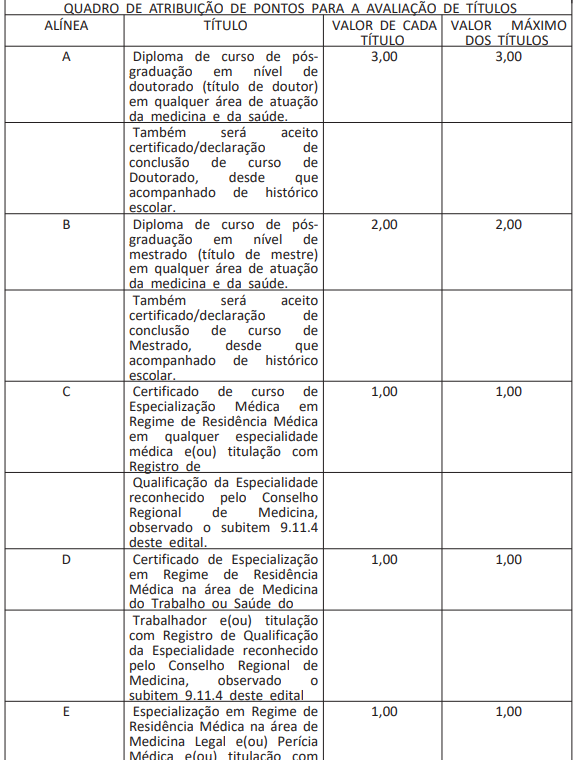 QUADRO DE ATRIBUIÇÃO DE PONTOS PARA A AVALIAÇÃO DE TÍTULOS

| ALÍNEA | TÍTULO | VALOR DE CADA TÍTULO | VALOR MÁXIMO DOS TÍTULOS |
|---|---|---|---|
| A | Diploma de curso de pós-graduação em nível de doutorado (título de doutor) em qualquer área de atuação da medicina e da saúde. | 3,00 | 3,00 |
| | Também será aceito certificado/declaração de conclusão de curso de Doutorado, desde que acompanhado de histórico escolar. | | |
| B | Diploma de curso de pós-graduação em nível de mestrado (título de mestre) em qualquer área de atuação da medicina e da saúde. | 2,00 | 2,00 |
| | Também será aceito certificado/declaração de conclusão de curso de Mestrado, desde que acompanhado de histórico escolar. | | |
| C | Certificado de curso de Especialização Médica em Regime de Residência Médica em qualquer especialidade médica e(ou) titulação com Registro de | 1,00 | 1,00 |
| | Qualificação da Especialidade reconhecido pelo Conselho Regional de Medicina, observado o subitem 9.11.4 deste edital. | | |
| D | Certificado de Especialização em Regime de Residência Médica na área de Medicina do Trabalho ou Saúde do | 1,00 | 1,00 |
| | Trabalhador e(ou) titulação com Registro de Qualificação da Especialidade reconhecido pelo Conselho Regional de Medicina, observado o subitem 9.11.4 deste edital | | |
| E | Especialização em Regime de Residência Médica na área de Medicina Legal e(ou) Perícia Médica e(ou) titulação com | 1,00 | 1,00 |